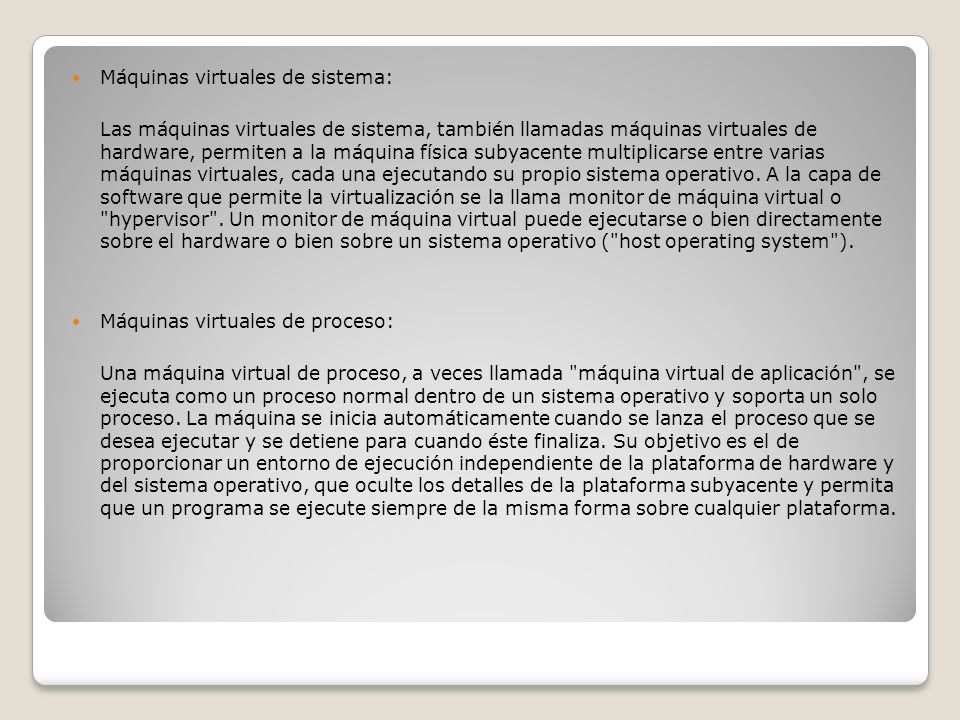 Máquinas virtuales de sistema:

Las máquinas virtuales de sistema, también llamadas máquinas virtuales de hardware, permiten a la máquina física subyacente multiplicarse entre varias máquinas virtuales, cada una ejecutando su propio sistema operativo. A la capa de software que permite la virtualización se la llama monitor de máquina virtual o "hypervisor". Un monitor de máquina virtual puede ejecutarse o bien directamente sobre el hardware o bien sobre un sistema operativo ("host operating system").

Máquinas virtuales de proceso:

Una máquina virtual de proceso, a veces llamada "máquina virtual de aplicación", se ejecuta como un proceso normal dentro de un sistema operativo y soporta un solo proceso. La máquina se inicia automáticamente cuando se lanza el proceso que se desea ejecutar y se detiene para cuando éste finaliza. Su objetivo es el de proporcionar un entorno de ejecución independiente de la plataforma de hardware y del sistema operativo, que oculte los detalles de la plataforma subyacente y permita que un programa se ejecute siempre de la misma forma sobre cualquier plataforma.